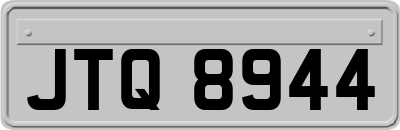 JTQ 8944